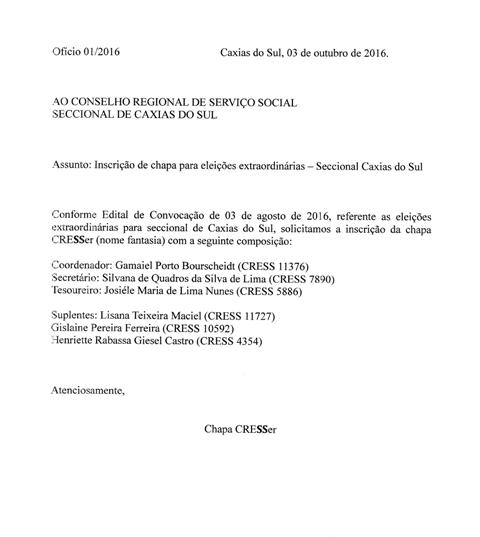 Ofício 01/2016

Caxias do Sul, 03 de outubro de 2016.

AO CONSELHO REGIONAL DE SERVIÇO SOCIAL
SECCIONAL DE CAXIAS DO SUL

Assunto: Inscrição de chapa para eleições extraordinárias – Seccional Caxias do Sul

Conforme Edital de Convocação de 03 de agosto de 2016, referente as eleições extraordinárias para seccional de Caxias do Sul, solicitamos a inscrição da chapa CRESSer (nome fantasia) com a seguinte composição:

Coordenador: Gamaiel Porto Bourscheidt (CRESS 11376)
Secretário: Silvana de Quadros da Silva de Lima (CRESS 7890)
Tesoureiro: Josiéle Maria de Lima Nunes (CRESS 5886)

Suplentes: Lisana Teixeira Maciel (CRESS 11727)
Gislaine Pereira Ferreira (CRESS 10592)
Henriette Rabassa Giesel Castro (CRESS 4354)

Atenciosamente,

Chapa CRESSer